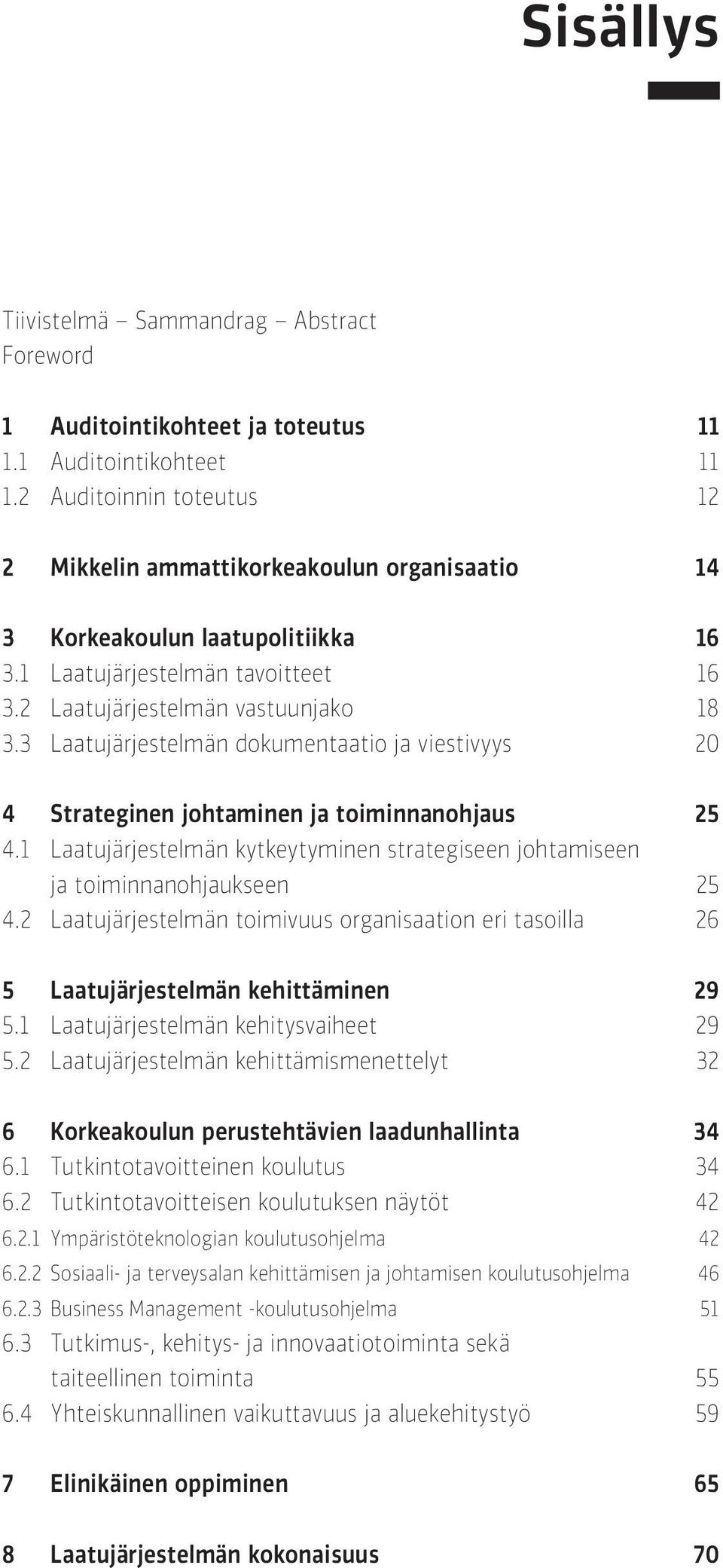 Sisällys

Tiivistelmä – Sammandrag – Abstract
Foreword

1 Auditointikohteet ja toteutus 11
1.1 Auditointikohteet 11
1.2 Auditoinnin toteutus 12

2 Mikkelin ammattikorkeakoulun organisaatio 14

3 Korkeakoulun laatupolitiikka 16
3.1 Laatujärjestelmän tavoitteet 16
3.2 Laatujärjestelmän vastuunjako 18
3.3 Laatujärjestelmän dokumentaatio ja viestivyys 20

4 Strateginen johtaminen ja toiminnanohjaus 25
4.1 Laatujärjestelmän kytkeytyminen strategiseen johtamiseen ja toiminnanohjaukseen 25
4.2 Laatujärjestelmän toimivuus organisaation eri tasoilla 26

5 Laatujärjestelmän kehittäminen 29
5.1 Laatujärjestelmän kehitysvaiheet 29
5.2 Laatujärjestelmän kehittämismenettelyt 32

6 Korkeakoulun perustehtävien laadunhallinta 34
6.1 Tutkintotavoitteinen koulutus 34
6.2 Tutkintotavoitteisen koulutuksen näytöt 42
6.2.1 Ympäristöteknologian koulutusohjelma 42
6.2.2 Sosiaali- ja terveysalan kehittämisen ja johtamisen koulutusohjelma 46
6.2.3 Business Management -koulutusohjelma 51
6.3 Tutkimus-, kehitys- ja innovaatiotoiminta sekä taiteellinen toiminta 55
6.4 Yhteiskunnallinen vaikuttavuus ja aluekehitystyö 59

7 Elinikäinen oppiminen 65

8 Laatujärjestelmän kokonaisuus 70